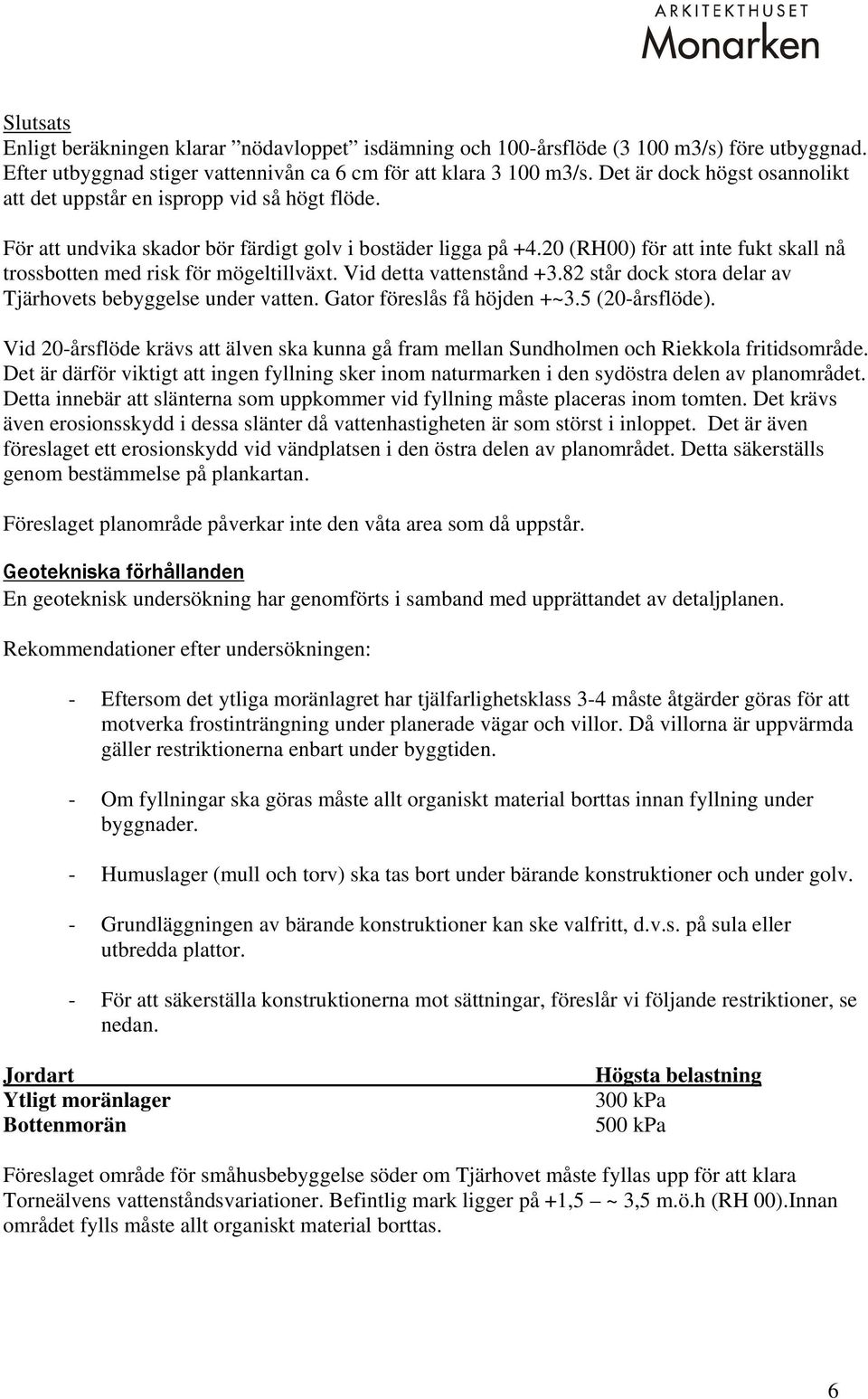 ARKITEKTHUSET
Monarken

Slutsats
Enligt beräkningen klarar ”nödavloppet” isdämning och 100-årsflöde (3 100 m3/s) före utbyggnad. Efter utbyggnad stiger vattennivån ca 6 cm för att klara 3 100 m3/s. Det är dock högst osannolikt att det uppstår en ispropp vid så högt flöde.

För att undvika skador bör färdigt golv i bostäder ligga på +4.20 (RH00) för att inte fukt skall nå trossbotten med risk för mögeltillväxt. Vid detta vattenstånd +3.82 står dock stora delar av Tjärhovets bebyggelse under vatten. Gator föreslås få höjden +~3.5 (20-årsflöde).

Vid 20-årsflöde krävs att älven ska kunna gå fram mellan Sundholmen och Riekkola fritidsområde. Det är därför viktigt att ingen fyllning sker inom naturmarken i den sydöstra delen av planområdet. Detta innebär att slänterna som uppkommer vid fyllning måste placeras inom tomten. Det krävs även erosionsskydd i dessa slänter då vattenhastigheten är som störst i inloppet. Det är även föreslaget ett erosionskydd vid vändplatsen i den östra delen av planområdet. Detta säkerställs genom bestämmelse på plankartan.

Föreslaget planområde påverkar inte den våta area som då uppstår.

Geotekniska förhållanden
En geoteknisk undersökning har genomförts i samband med upprättandet av detaljplanen.

Rekommendationer efter undersökningen:

- Eftersom det ytliga moränlagret har tjälfarlighetsklass 3-4 måste åtgärder göras för att motverka frostinträngning under planerade vägar och villor. Då villorna är uppvärmda gäller restriktionerna enbart under byggtiden.

- Om fyllningar ska göras måste allt organiskt material borttas innan fyllning under byggnader.

- Humuslager (mull och torv) ska tas bort under bärande konstruktioner och under golv.

- Grundläggningen av bärande konstruktioner kan ske valfritt, d.v.s. på sula eller utbredda plattor.

- För att säkerställa konstruktionerna mot sättningar, föreslår vi följande restriktioner, se nedan.

| Jordart | Högsta belastning |
|---|---|
| Ytligt moränlager | 300 kPa |
| Bottenmorän | 500 kPa |

Föreslaget område för småhusbebyggelse söder om Tjärhovet måste fyllas upp för att klara Torneälvens vattenståndsvariationer. Befintlig mark ligger på +1,5 – ~ 3,5 m.ö.h (RH 00).Innan området fylls måste allt organiskt material borttas.

6